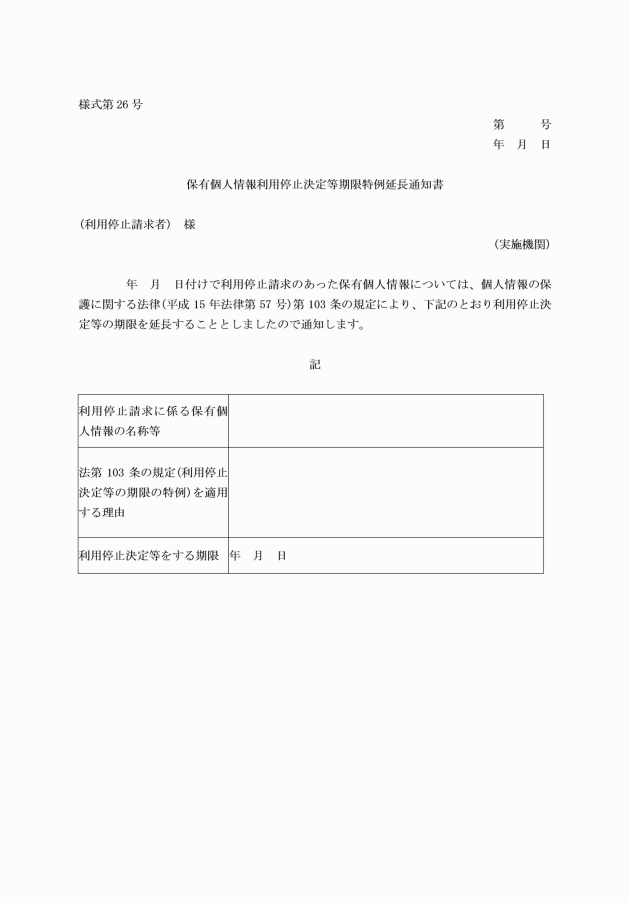 様式第 26 号

第　　号
年　月　日

保有個人情報利用停止決定等期限特例延長通知書

（利用停止請求者）　様

（実施機関）

年　月　日付けで利用停止請求のあった保有個人情報については、個人情報の保護に関する法律（平成 15 年法律第 57 号）第 103 条の規定により、下記のとおり利用停止決定等の期限を延長することとしましたので通知します。

記

| 利用停止請求に係る保有個人情報の名称等 | |
|---|---|
| 法第 103 条の規定（利用停止決定等の期限の特例）を適用する理由 | |
| 利用停止決定等をする期限 | 年　月　日 |